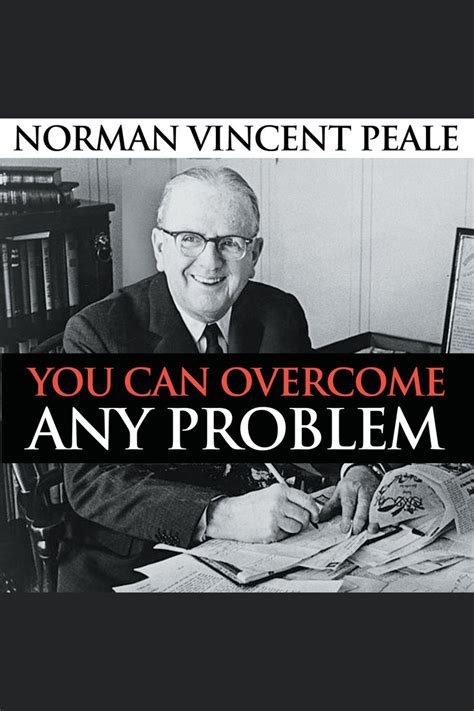 NORMAN VINCENT PEALE

YOU CAN OVERCOME
ANY PROBLEM